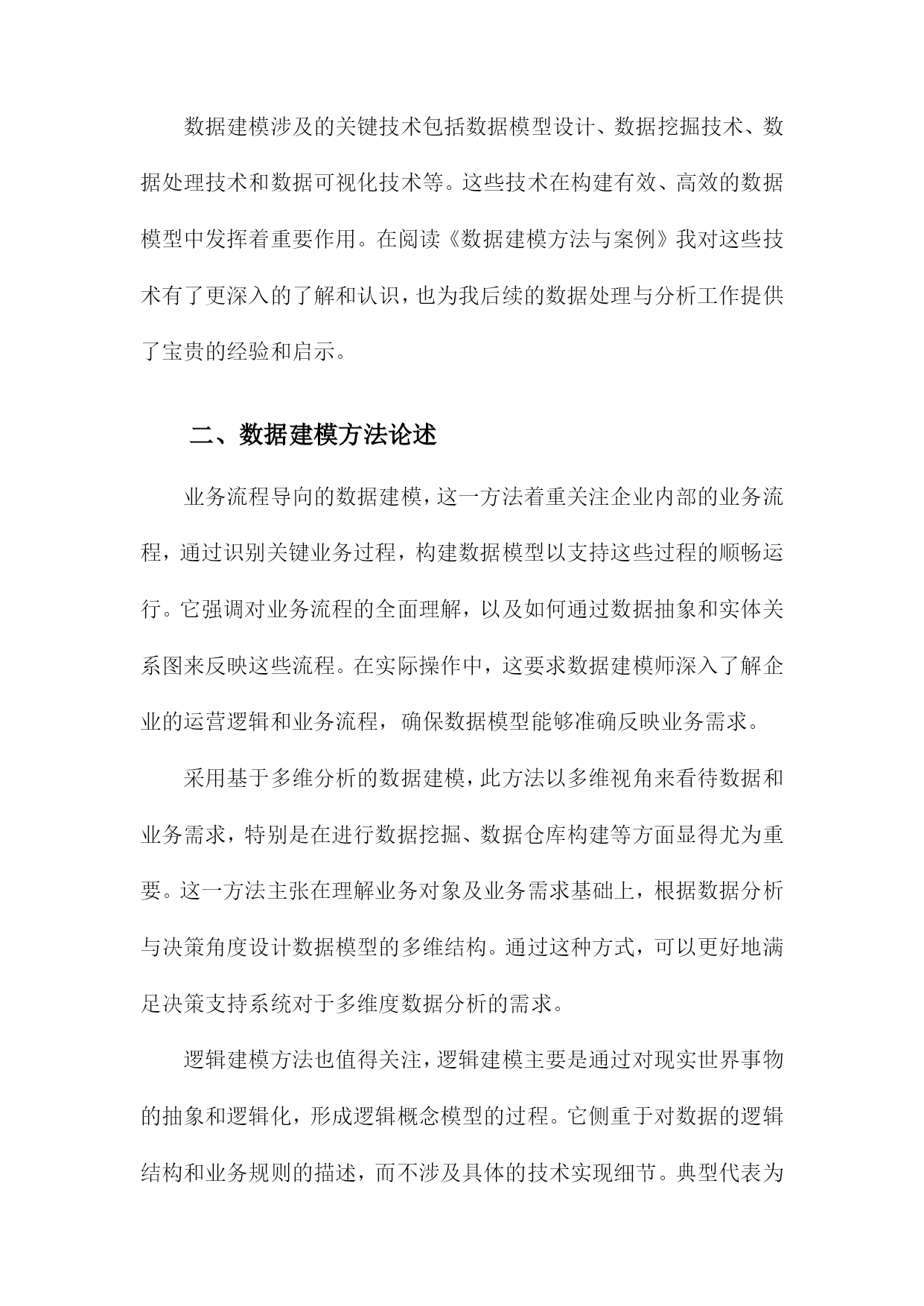 数据建模涉及的关键技术包括数据模型设计、数据挖掘技术、数据处理技术和数据可视化技术等。这些技术在构建有效、高效的数据模型中发挥着重要作用。在阅读《数据建模方法与案例》我对这些技术有了更深入的了解和认识，也为我后续的数据处理与分析工作提供了宝贵的经验和启示。

二、数据建模方法论述

业务流程导向的数据建模，这一方法着重关注企业内部的业务流程，通过识别关键业务过程，构建数据模型以支持这些过程的顺畅运行。它强调对业务流程的全面理解，以及如何通过数据抽象和实体关系图来反映这些流程。在实际操作中，这要求数据建模师深入了解企业的运营逻辑和业务流程，确保数据模型能够准确反映业务需求。

采用基于多维分析的数据建模，此方法以多维视角来看待数据和业务需求，特别是在进行数据挖掘、数据仓库构建等方面显得尤为重要。这一方法主张在理解业务对象及业务需求基础上，根据数据分析与决策角度设计数据模型的多维结构。通过这种方式，可以更好地满足决策支持系统对于多维度数据分析的需求。

逻辑建模方法也值得关注，逻辑建模主要是通过对现实世界事物的抽象和逻辑化，形成逻辑概念模型的过程。它侧重于对数据的逻辑结构和业务规则的描述，而不涉及具体的技术实现细节。典型代表为